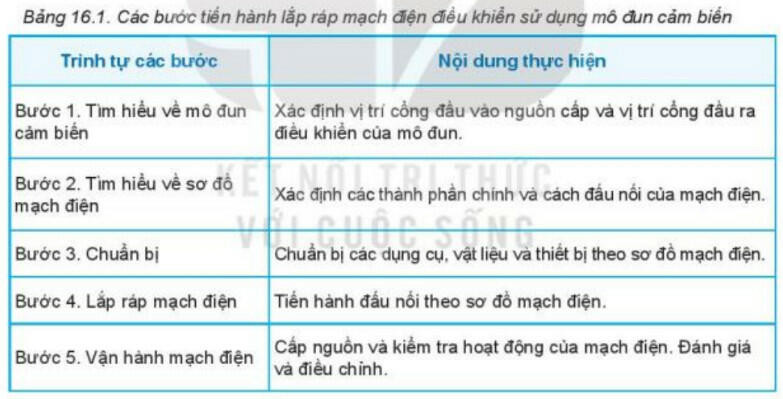 Bảng 16.1. Các bước tiến hành lắp ráp mạch điện điều khiển sử dụng mô đun cảm biến

| Trình tự các bước | Nội dung thực hiện |
|---|---|
| Bước 1. Tìm hiểu về mô đun cảm biến | Xác định vị trí cổng đầu vào nguồn cấp và vị trí cổng đầu ra điều khiển của mô đun. |
| Bước 2. Tìm hiểu về sơ đồ mạch điện | Xác định các thành phần chính và cách đấu nối của mạch điện. |
| Bước 3. Chuẩn bị | Chuẩn bị các dụng cụ, vật liệu và thiết bị theo sơ đồ mạch điện. |
| Bước 4. Lắp ráp mạch điện | Tiến hành đấu nối theo sơ đồ mạch điện. |
| Bước 5. Vận hành mạch điện | Cấp nguồn và kiểm tra hoạt động của mạch điện. Đánh giá và điều chỉnh. |

KẾT NỐI TRI THỨC VỚI CUỘC SỐNG